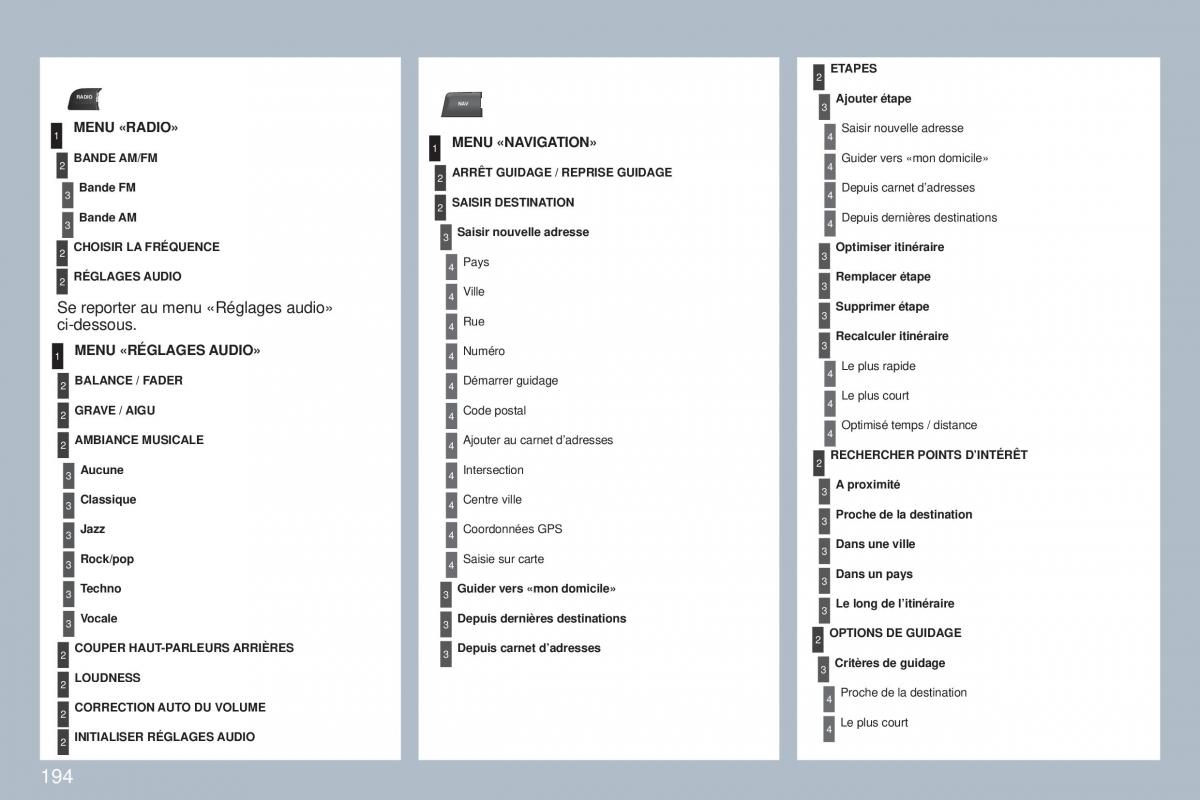 RADIO

1 MENU «RADIO»

2 BANDE AM/FM

3 Bande FM

3 Bande AM

2 CHOISIR LA FRÉQUENCE

2 RÉGLAGES AUDIO

Se reporter au menu «Réglages audio» ci-dessous.

1 MENU «RÉGLAGES AUDIO»

2 BALANCE / FADER

2 GRAVE / AIGU

2 AMBIANCE MUSICALE

3 Aucune

3 Classique

3 Jazz

3 Rock/pop

3 Techno

3 Vocale

2 COUPER HAUT-PARLEURS ARRIÈRES

2 LOUDNESS

2 CORRECTION AUTO DU VOLUME

2 INITIALISER RÉGLAGES AUDIO

NAV

1 MENU «NAVIGATION»

2 ARRÊT GUIDAGE / REPRISE GUIDAGE

2 SAISIR DESTINATION

3 Saisir nouvelle adresse

4 Pays

4 Ville

4 Rue

4 Numéro

4 Démarrer guidage

4 Code postal

4 Ajouter au carnet d'adresses

4 Intersection

4 Centre ville

4 Coordonnées GPS

4 Saisie sur carte

3 Guider vers «mon domicile»

3 Depuis dernières destinations

3 Depuis carnet d'adresses

2 ETAPES

3 Ajouter étape

4 Saisir nouvelle adresse

4 Guider vers «mon domicile»

4 Depuis carnet d'adresses

4 Depuis dernières destinations

3 Optimiser itinéraire

3 Remplacer étape

3 Supprimer étape

3 Recalculer itinéraire

4 Le plus rapide

4 Le plus court

4 Optimisé temps / distance

2 RECHERCHER POINTS D'INTÉRÊT

3 A proximité

3 Proche de la destination

3 Dans une ville

3 Dans un pays

3 Le long de l'itinéraire

2 OPTIONS DE GUIDAGE

3 Critères de guidage

4 Proche de la destination

4 Le plus court

194